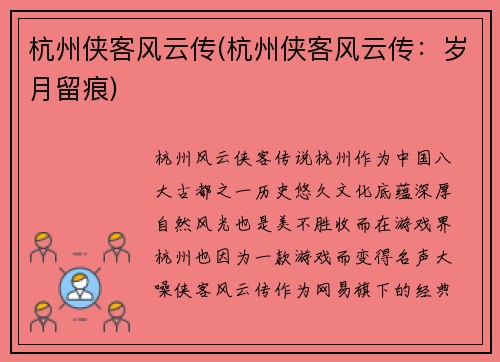 杭州侠客风云传(杭州侠客风云传：岁月留痕)

杭州风云侠客传说杭州作为中国八大古都之一历史悠久文化底蕴深厚自然风光也是美不胜收而在游戏界杭州也因为一款游戏而变得名声大噪侠客风云传作为网易旗下的经典